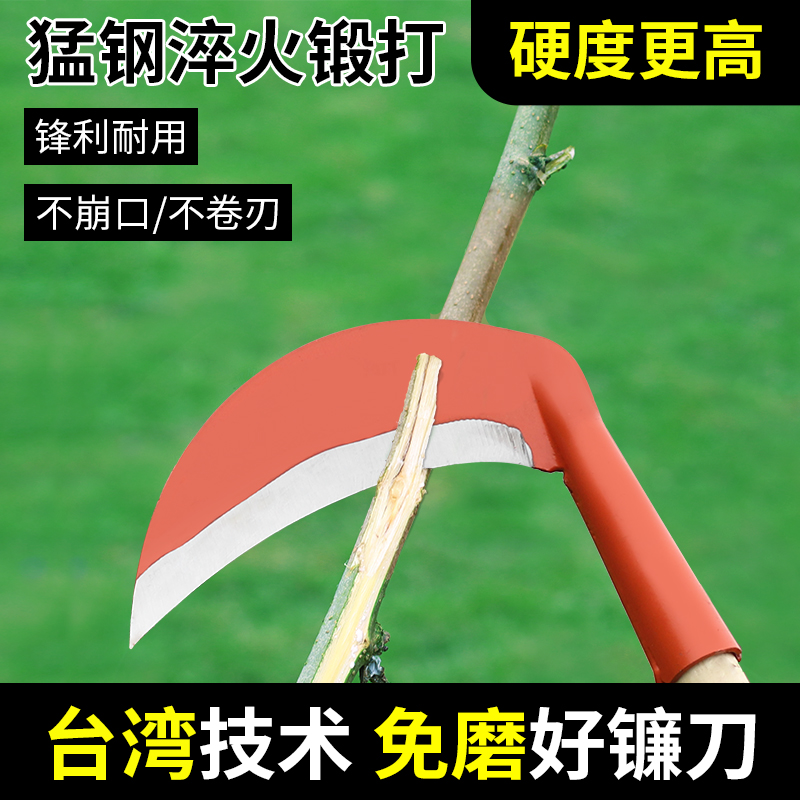 猛钢淬火锻打

硬度更高

锋利耐用

不崩口/不卷刃

台湾技术 免磨好镰刀